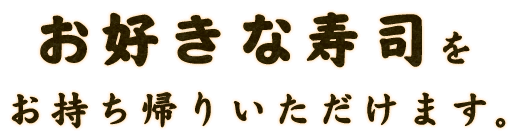 お好きな寿司を
お持ち帰りいただけます。